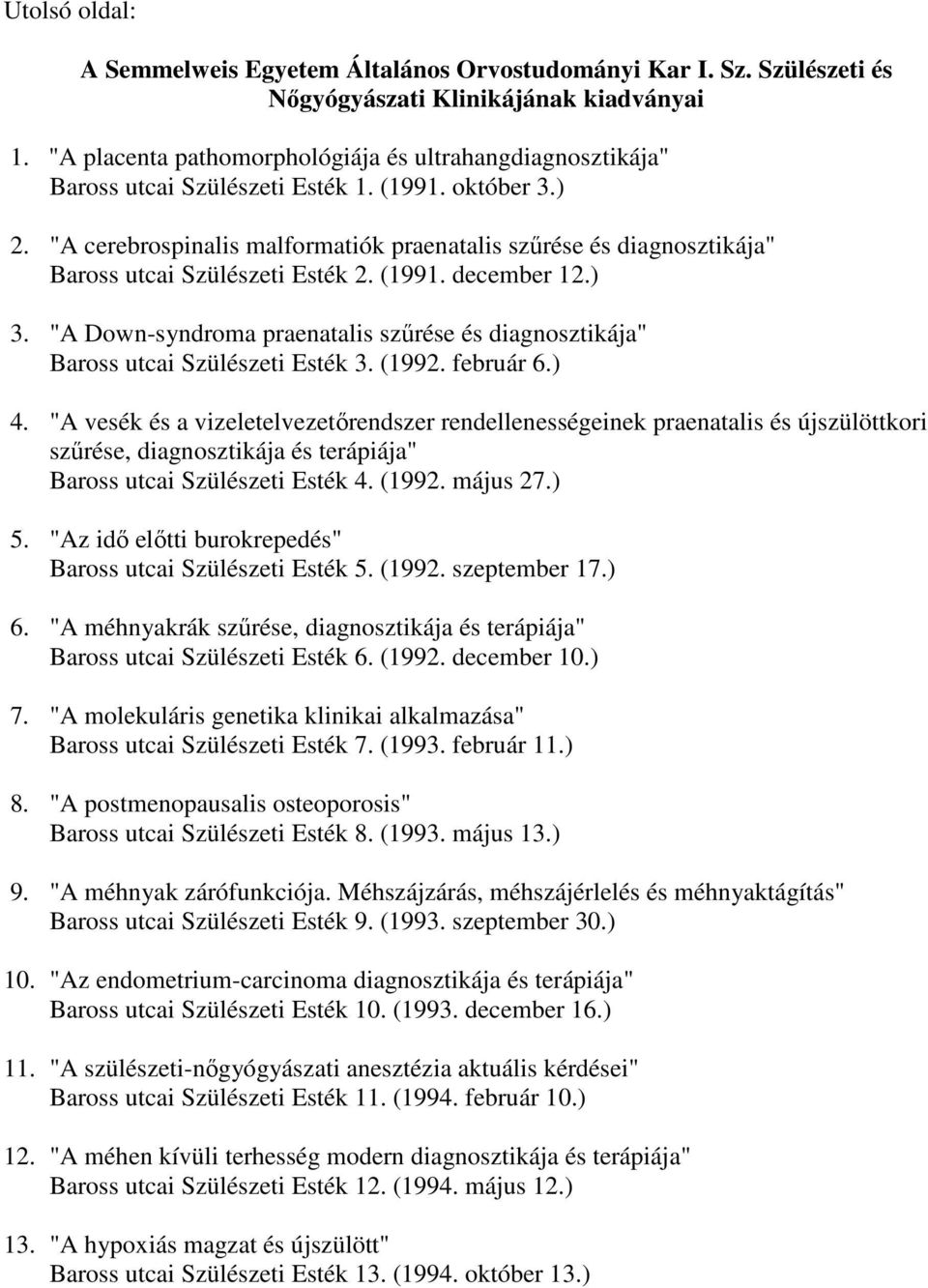 Utolsó oldal:

A Semmelweis Egyetem Általános Orvostudományi Kar I. Sz. Szülészeti és Nőgyógyászati Klinikájának kiadványai

1. "A placenta pathomorphológiája és ultrahangdiagnosztikája"
Baross utcai Szülészeti Esték 1. (1991. október 3.)

2. "A cerebrospinalis malformatiók praenatalis szűrése és diagnosztikája"
Baross utcai Szülészeti Esték 2. (1991. december 12.)

3. "A Down-syndroma praenatalis szűrése és diagnosztikája"
Baross utcai Szülészeti Esték 3. (1992. február 6.)

4. "A vesék és a vizeletelvezetőrendszer rendellenességeinek praenatalis és újszülöttkori szűrése, diagnosztikája és terápiája"
Baross utcai Szülészeti Esték 4. (1992. május 27.)

5. "Az idő előtti burokrepedés"
Baross utcai Szülészeti Esték 5. (1992. szeptember 17.)

6. "A méhnyakrák szűrése, diagnosztikája és terápiája"
Baross utcai Szülészeti Esték 6. (1992. december 10.)

7. "A molekuláris genetika klinikai alkalmazása"
Baross utcai Szülészeti Esték 7. (1993. február 11.)

8. "A postmenopausalis osteoporosis"
Baross utcai Szülészeti Esték 8. (1993. május 13.)

9. "A méhnyak zárófunkciója. Méhszájzárás, méhszájérlelés és méhnyaktágítás"
Baross utcai Szülészeti Esték 9. (1993. szeptember 30.)

10. "Az endometrium-carcinoma diagnosztikája és terápiája"
Baross utcai Szülészeti Esték 10. (1993. december 16.)

11. "A szülészeti-nőgyógyászati anesztézia aktuális kérdései"
Baross utcai Szülészeti Esték 11. (1994. február 10.)

12. "A méhen kívüli terhesség modern diagnosztikája és terápiája"
Baross utcai Szülészeti Esték 12. (1994. május 12.)

13. "A hypoxiás magzat és újszülött"
Baross utcai Szülészeti Esték 13. (1994. október 13.)